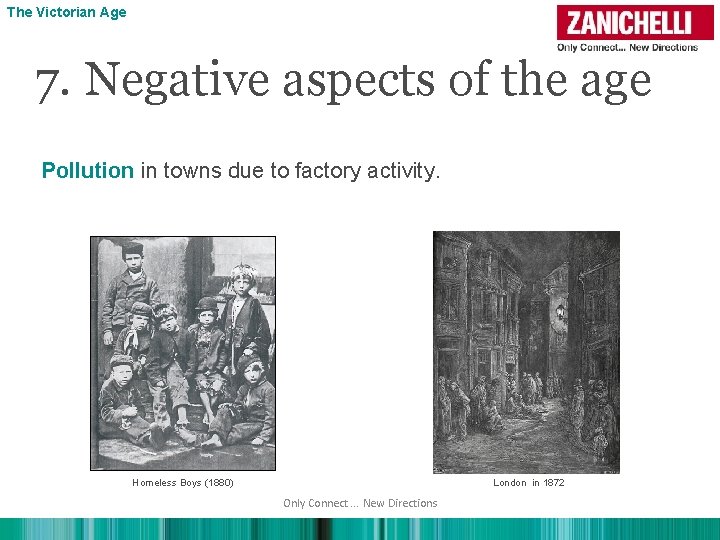 The Victorian Age

ZANICHELLI
Only Connect... New Directions

7. Negative aspects of the age

Pollution in towns due to factory activity.

Homeless Boys (1880)

London in 1872

Only Connect ... New Directions